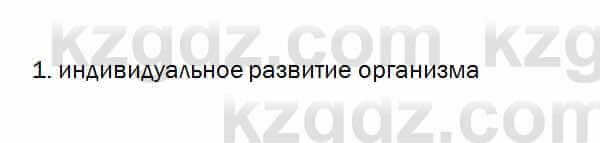 kzgdz.com kzg

1. индивидуальное развитие организма

kzgdz.com